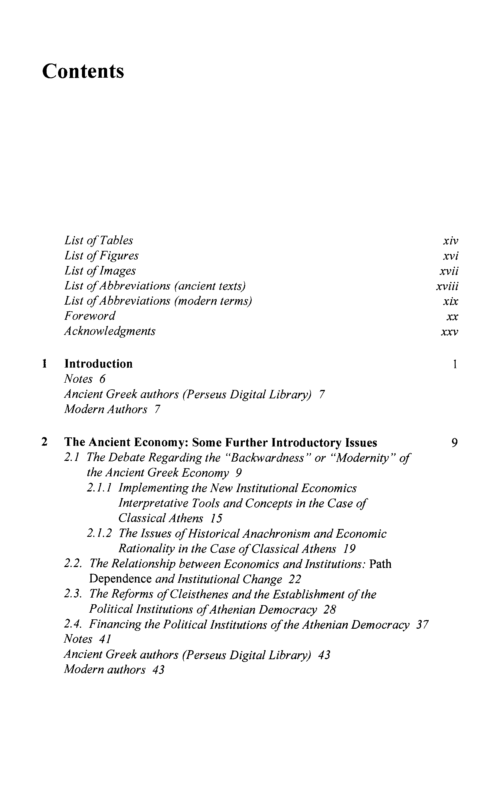 Contents

List of Tables xiv
List of Figures xvi
List of Images xvii
List of Abbreviations (ancient texts) xviii
List of Abbreviations (modern terms) xix
Foreword xx
Acknowledgments xxv

1 Introduction 1
Notes 6
Ancient Greek authors (Perseus Digital Library) 7
Modern Authors 7

2 The Ancient Economy: Some Further Introductory Issues 9
2.1 The Debate Regarding the "Backwardness" or "Modernity" of the Ancient Greek Economy 9
2.1.1 Implementing the New Institutional Economics Interpretative Tools and Concepts in the Case of Classical Athens 15
2.1.2 The Issues of Historical Anachronism and Economic Rationality in the Case of Classical Athens 19
2.2. The Relationship between Economics and Institutions: Path Dependence and Institutional Change 22
2.3. The Reforms of Cleisthenes and the Establishment of the Political Institutions of Athenian Democracy 28
2.4. Financing the Political Institutions of the Athenian Democracy 37
Notes 41
Ancient Greek authors (Perseus Digital Library) 43
Modern authors 43